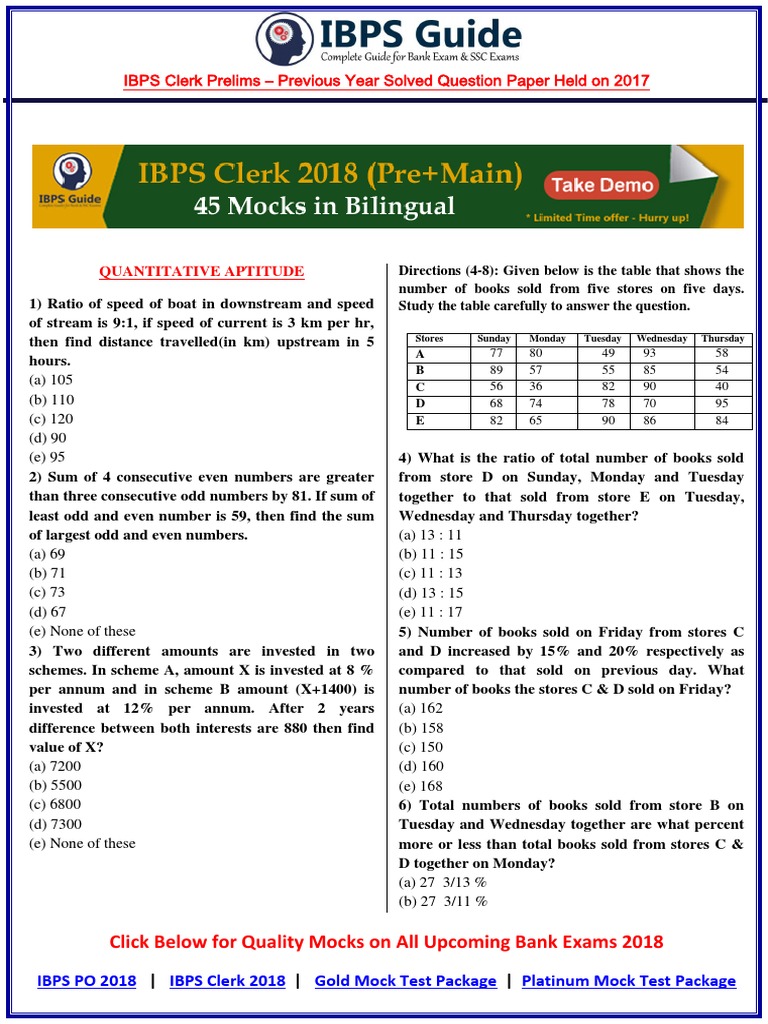 IBPS Guide
Complete Guide for Bank Exam & SSC Exams

IBPS Clerk Prelims – Previous Year Solved Question Paper Held on 2017

IBPS Guide

IBPS Clerk 2018 (Pre+Main)
45 Mocks in Bilingual
Take Demo
* Limited Time offer - Hurry up!

QUANTITATIVE APTITUDE

1) Ratio of speed of boat in downstream and speed of stream is 9:1, if speed of current is 3 km per hr, then find distance travelled(in km) upstream in 5 hours.
(a) 105
(b) 110
(c) 120
(d) 90
(e) 95

2) Sum of 4 consecutive even numbers are greater than three consecutive odd numbers by 81. If sum of least odd and even number is 59, then find the sum of largest odd and even numbers.
(a) 69
(b) 71
(c) 73
(d) 67
(e) None of these

3) Two different amounts are invested in two schemes. In scheme A, amount X is invested at 8 % per annum and in scheme B amount (X+1400) is invested at 12% per annum. After 2 years difference between both interests are 880 then find value of X?
(a) 7200
(b) 5500
(c) 6800
(d) 7300
(e) None of these

Directions (4-8): Given below is the table that shows the number of books sold from five stores on five days. Study the table carefully to answer the question.

| Stores | Sunday | Monday | Tuesday | Wednesday | Thursday |
|---|---|---|---|---|---|
| A | 77 | 80 | 49 | 93 | 58 |
| B | 89 | 57 | 55 | 85 | 54 |
| C | 56 | 36 | 82 | 90 | 40 |
| D | 68 | 74 | 78 | 70 | 95 |
| E | 82 | 65 | 90 | 86 | 84 |

4) What is the ratio of total number of books sold from store D on Sunday, Monday and Tuesday together to that sold from store E on Tuesday, Wednesday and Thursday together?
(a) 13 : 11
(b) 11 : 15
(c) 11 : 13
(d) 13 : 15
(e) 11 : 17

5) Number of books sold on Friday from stores C and D increased by 15% and 20% respectively as compared to that sold on previous day. What number of books the stores C & D sold on Friday?
(a) 162
(b) 158
(c) 150
(d) 160
(e) 168

6) Total numbers of books sold from store B on Tuesday and Wednesday together are what percent more or less than total books sold from stores C & D together on Monday?
(a) 27 3/13 %
(b) 27 3/11 %

Click Below for Quality Mocks on All Upcoming Bank Exams 2018

IBPS PO 2018 | IBPS Clerk 2018 | Gold Mock Test Package | Platinum Mock Test Package